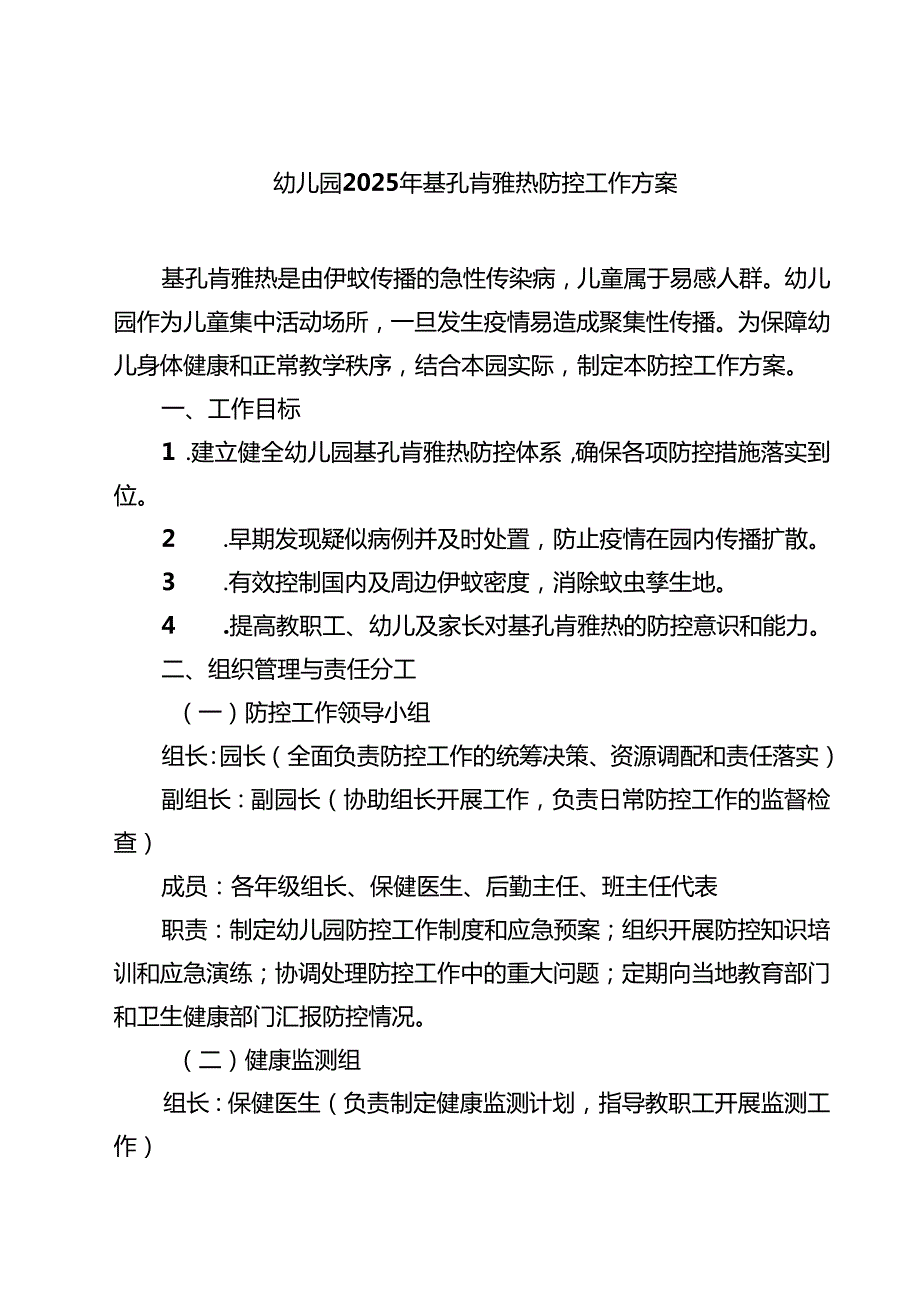 幼儿园2025年基孔肯雅热防控工作方案

基孔肯雅热是由伊蚊传播的急性传染病，儿童属于易感人群。幼儿园作为儿童集中活动场所，一旦发生疫情易造成聚集性传播。为保障幼儿身体健康和正常教学秩序，结合本园实际，制定本防控工作方案。

一、工作目标

1.建立健全幼儿园基孔肯雅热防控体系，确保各项防控措施落实到位。

2.早期发现疑似病例并及时处置，防止疫情在园内传播扩散。

3.有效控制国内及周边伊蚊密度，消除蚊虫孳生地。

4.提高教职工、幼儿及家长对基孔肯雅热的防控意识和能力。

二、组织管理与责任分工

（一）防控工作领导小组

组长：园长（全面负责防控工作的统筹决策、资源调配和责任落实）

副组长：副园长（协助组长开展工作，负责日常防控工作的监督检查）

成员：各年级组长、保健医生、后勤主任、班主任代表

职责：制定幼儿园防控工作制度和应急预案；组织开展防控知识培训和应急演练；协调处理防控工作中的重大问题；定期向当地教育部门和卫生健康部门汇报防控情况。

（二）健康监测组

组长：保健医生（负责制定健康监测计划，指导教职工开展监测工作）